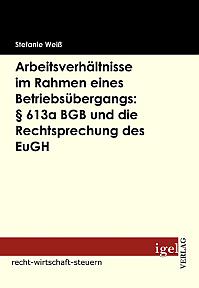 Stefanie Weiß

Arbeitsverhältnisse im Rahmen eines Betriebsübergangs: § 613a BGB und die Rechtsprechung des EuGH

igel VERLAG

recht-wirtschaft-steuern